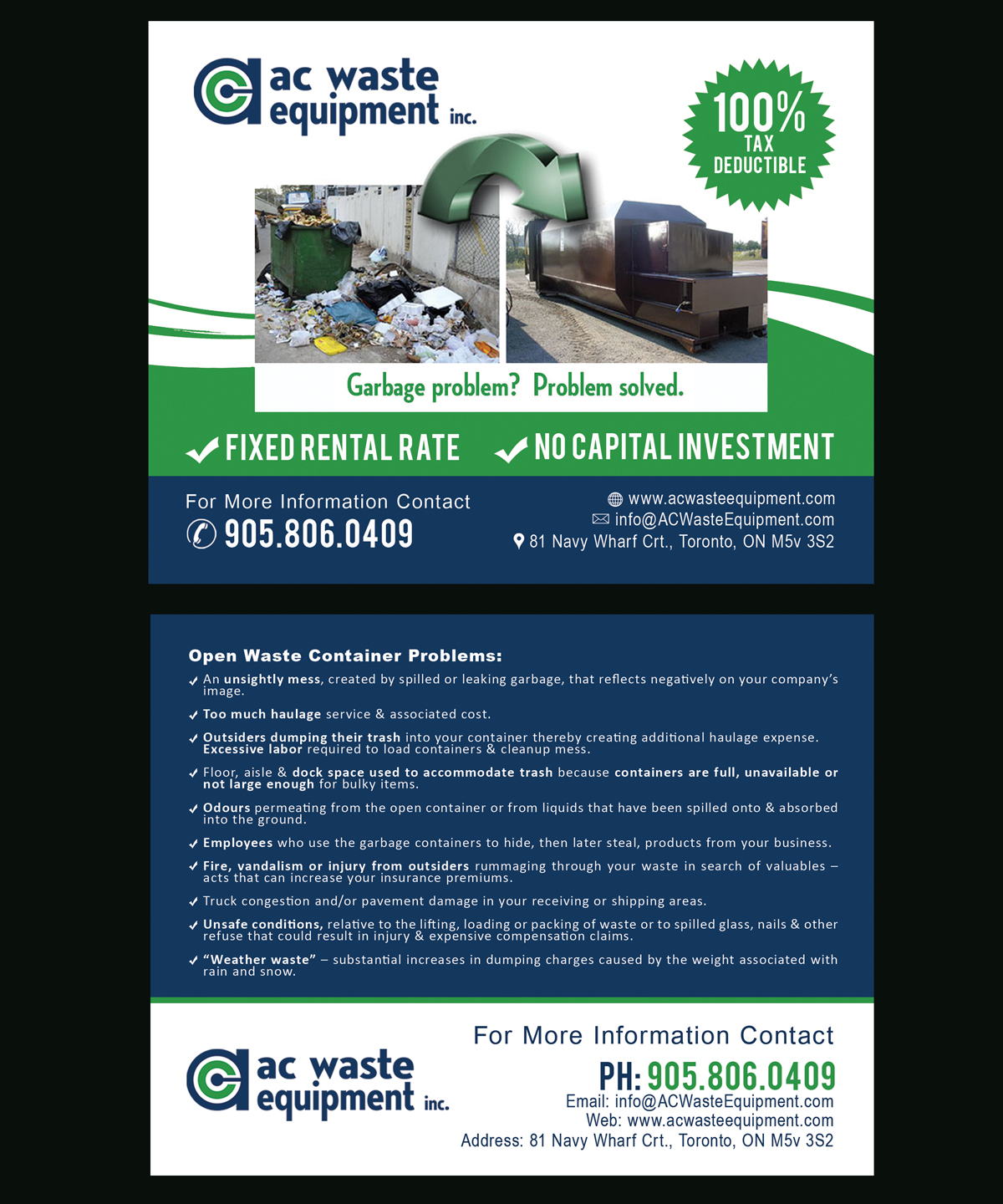 ac waste equipment inc.

100% TAX DEDUCTIBLE

Garbage problem? Problem solved.

FIXED RENTAL RATE

NO CAPITAL INVESTMENT

For More Information Contact
905.806.0409

www.acwasteequipment.com
info@ACWasteEquipment.com
81 Navy Wharf Crt., Toronto, ON M5v 3S2

Open Waste Container Problems:

An unsightly mess, created by spilled or leaking garbage, that reflects negatively on your company's image.

Too much haulage service & associated cost.

Outsiders dumping their trash into your container thereby creating additional haulage expense. Excessive labor required to load containers & cleanup mess.

Floor, aisle & dock space used to accommodate trash because containers are full, unavailable or not large enough for bulky items.

Odours permeating from the open container or from liquids that have been spilled onto & absorbed into the ground.

Employees who use the garbage containers to hide, then later steal, products from your business.

Fire, vandalism or injury from outsiders rummaging through your waste in search of valuables – acts that can increase your insurance premiums.

Truck congestion and/or pavement damage in your receiving or shipping areas.

Unsafe conditions, relative to the lifting, loading or packing of waste or to spilled glass, nails & other refuse that could result in injury & expensive compensation claims.

"Weather waste" – substantial increases in dumping charges caused by the weight associated with rain and snow.

ac waste equipment inc.

For More Information Contact
PH: 905.806.0409
Email: info@ACWasteEquipment.com
Web: www.acwasteequipment.com
Address: 81 Navy Wharf Crt., Toronto, ON M5v 3S2